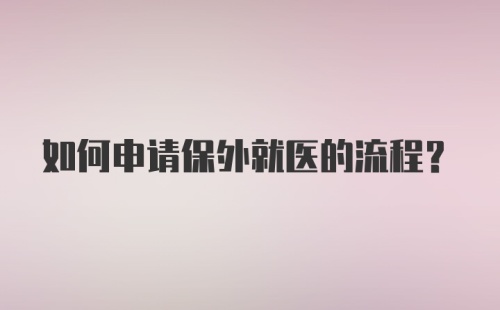 如何申请保外就医的流程？